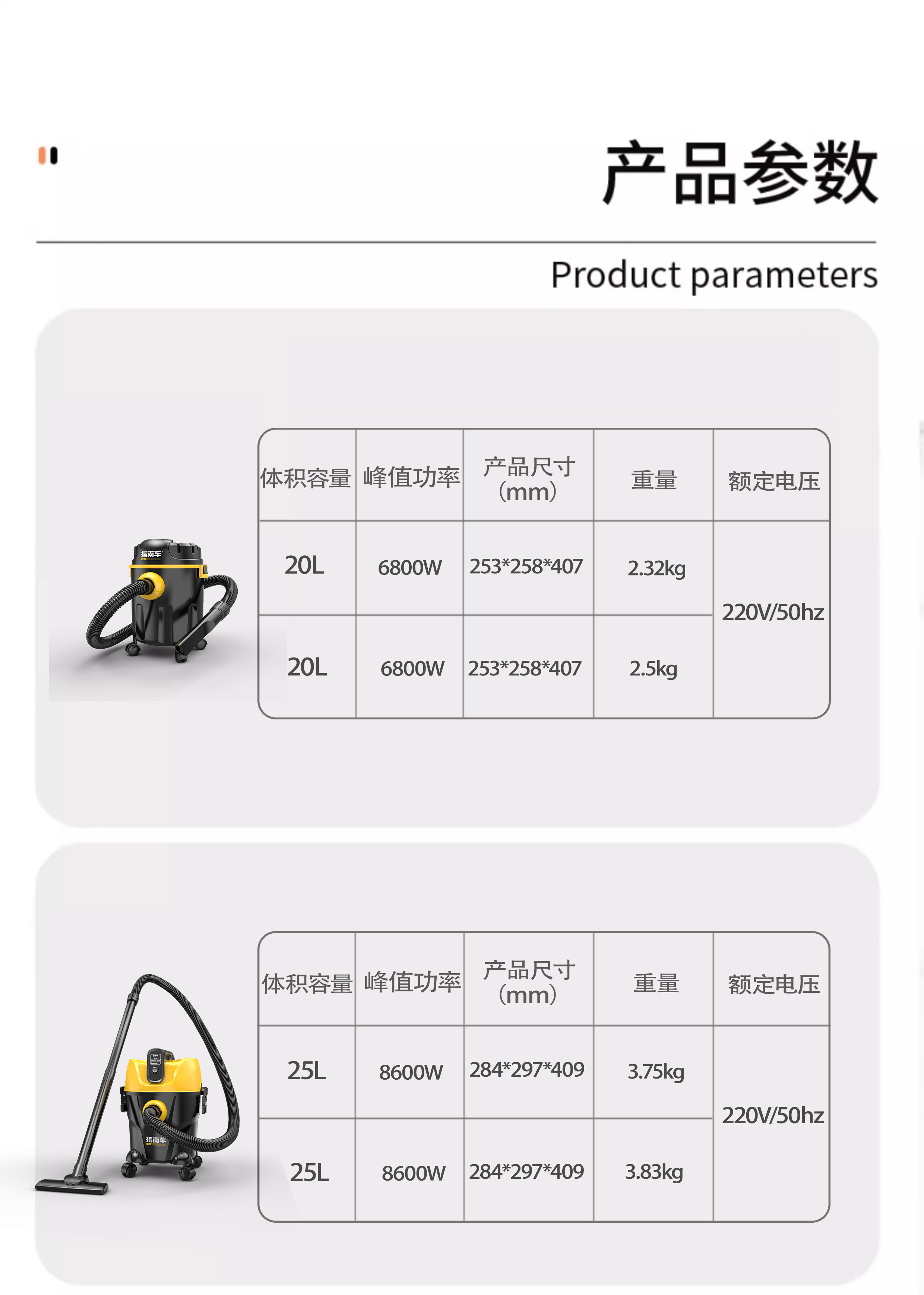 产品参数

Product parameters

| 体积容量 | 峰值功率 | 产品尺寸(mm) | 重量 | 额定电压 |
|---|---|---|---|---|
| 20L | 6800W | 253*258*407 | 2.32kg | 220V/50hz |
| 20L | 6800W | 253*258*407 | 2.5kg | |

| 体积容量 | 峰值功率 | 产品尺寸(mm) | 重量 | 额定电压 |
|---|---|---|---|---|
| 25L | 8600W | 284*297*409 | 3.75kg | 220V/50hz |
| 25L | 8600W | 284*297*409 | 3.83kg | |